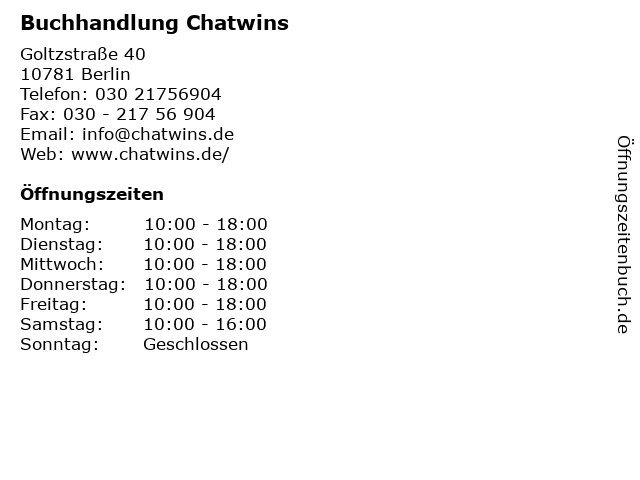 Buchhandlung Chatwins

Goltzstraße 40
10781 Berlin
Telefon: 030 21756904
Fax: 030 - 217 56 904
Email: info@chatwins.de
Web: www.chatwins.de/

Öffnungszeiten

Montag: 10:00 - 18:00
Dienstag: 10:00 - 18:00
Mittwoch: 10:00 - 18:00
Donnerstag: 10:00 - 18:00
Freitag: 10:00 - 18:00
Samstag: 10:00 - 16:00
Sonntag: Geschlossen

Öffnungszeitenbuch.de